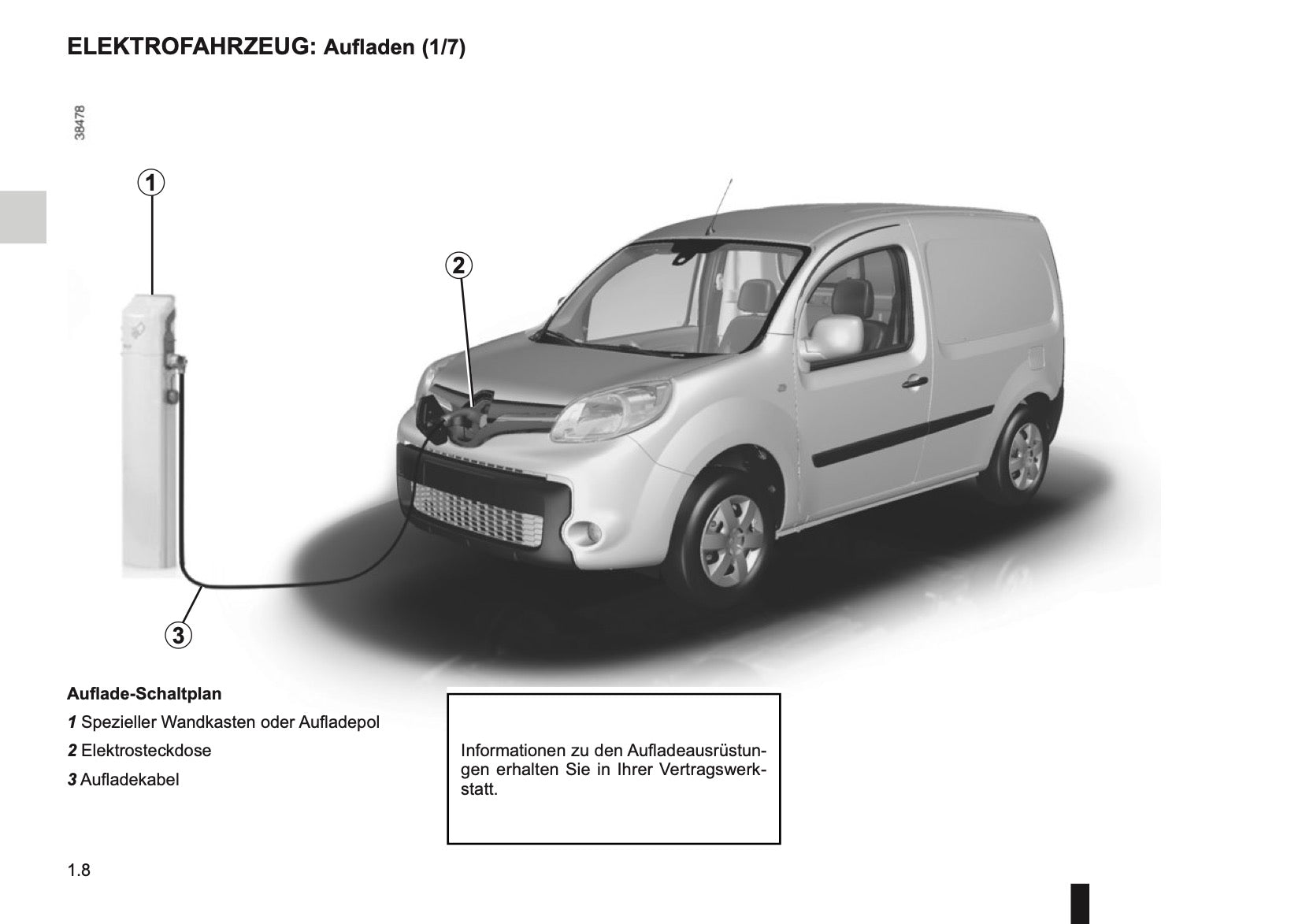 ELEKTROFAHRZEUG: Aufladen (1/7)

38478

1

2

3

Auflade-Schaltplan

1 Spezieller Wandkasten oder Aufladepol

2 Elektrosteckdose

3 Aufladekabel

Informationen zu den Aufladeausrüstungen erhalten Sie in Ihrer Vertragswerkstatt.

1.8